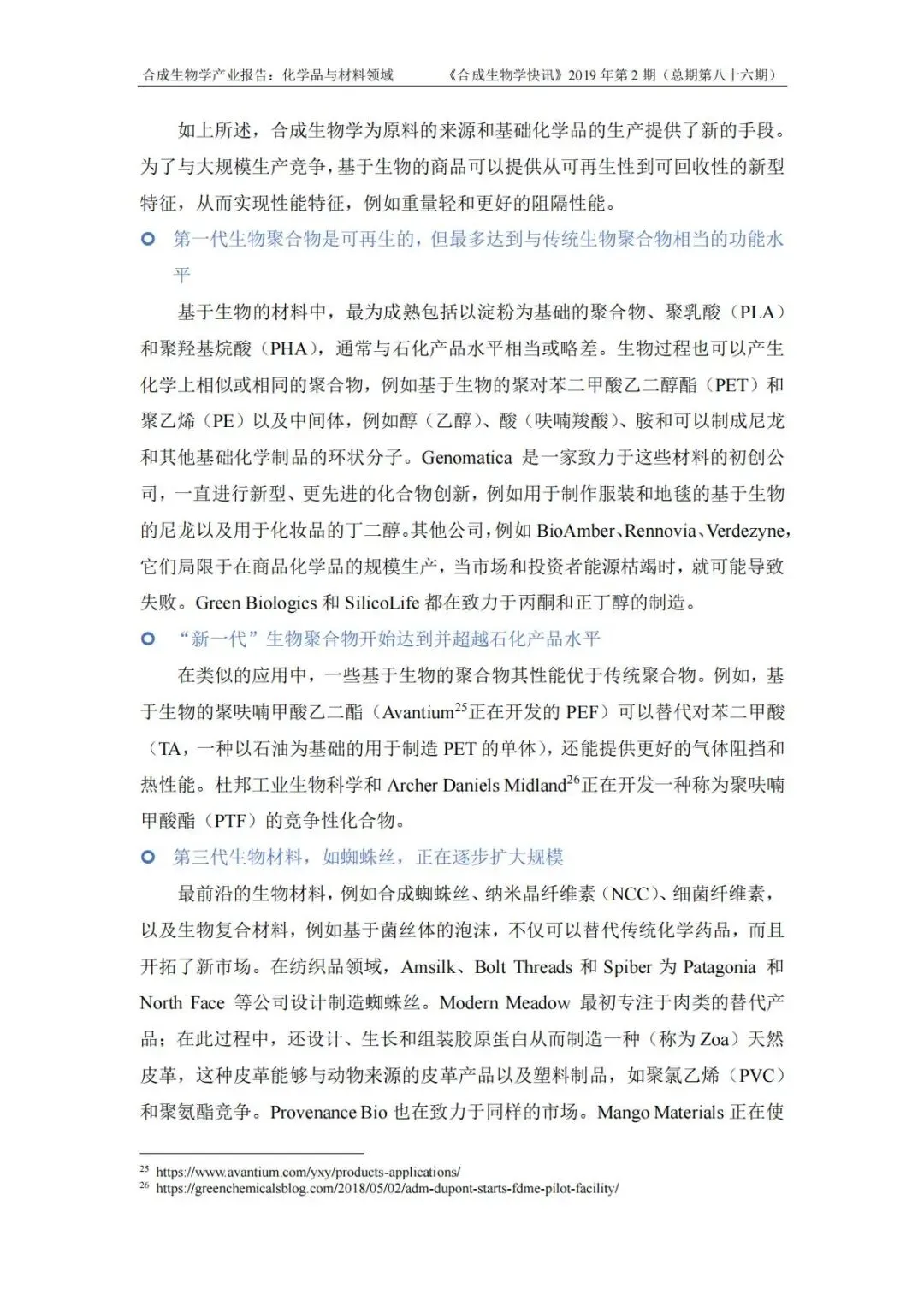 合成生物学产业报告：化学品与材料领域　　《合成生物学快讯》2019 年第 2 期（总期第八十六期）

如上所述，合成生物学为原料的来源和基础化学品的生产提供了新的手段。为了与大规模生产竞争，基于生物的商品可以提供从可再生性到可回收性的新型特征，从而实现性能特征，例如重量轻和更好的阻隔性能。

第一代生物聚合物是可再生的，但最多达到与传统生物聚合物相当的功能水平

基于生物的材料中，最为成熟包括以淀粉为基础的聚合物、聚乳酸（PLA）和聚羟基烷酸（PHA），通常与石化产品水平相当或略差。生物过程也可以产生化学上相似或相同的聚合物，例如基于生物的聚对苯二甲酸乙二醇酯（PET）和聚乙烯（PE）以及中间体，例如醇（乙醇）、酸（呋喃羧酸）、胺和可以制成尼龙和其他基础化学制品的环状分子。Genomatica 是一家致力于这些材料的初创公司，一直进行新型、更先进的化合物创新，例如用于制作服装和地毯的基于生物的尼龙以及用于化妆品的丁二醇。其他公司，例如 BioAmber、Rennovia、Verdezyne，它们局限于在商品化学品的规模生产，当市场和投资者能源枯竭时，就可能导致失败。Green Biologics 和 SilicoLife 都在致力于丙酮和正丁醇的制造。

“新一代”生物聚合物开始达到并超越石化产品水平

在类似的应用中，一些基于生物的聚合物其性能优于传统聚合物。例如，基于生物的聚呋喃甲酸乙二酯（Avantium$^{25}$正在开发的 PEF）可以替代对苯二甲酸（TA，一种以石油为基础的用于制造 PET 的单体），还能提供更好的气体阻挡和热性能。杜邦工业生物科学和 Archer Daniels Midland$^{26}$正在开发一种称为聚呋喃甲酸酯（PTF）的竞争性化合物。

第三代生物材料，如蜘蛛丝，正在逐步扩大规模

最前沿的生物材料，例如合成蜘蛛丝、纳米晶纤维素（NCC）、细菌纤维素，以及生物复合材料，例如基于菌丝体的泡沫，不仅可以替代传统化学药品，而且开拓了新市场。在纺织品领域，Amsilk、Bolt Threads 和 Spiber 为 Patagonia 和 North Face 等公司设计制造蜘蛛丝。Modern Meadow 最初专注于肉类的替代产品；在此过程中，还设计、生长和组装胶原蛋白从而制造一种（称为 Zoa）天然皮革，这种皮革能够与动物来源的皮革产品以及塑料制品，如聚氯乙烯（PVC）和聚氨酯竞争。Provenance Bio 也在致力于同样的市场。Mango Materials 正在使

$^{25}$ https://www.avantium.com/yxy/products-applications/
$^{26}$ https://greenchemicalsblog.com/2018/05/02/adm-dupont-starts-fdme-pilot-facility/